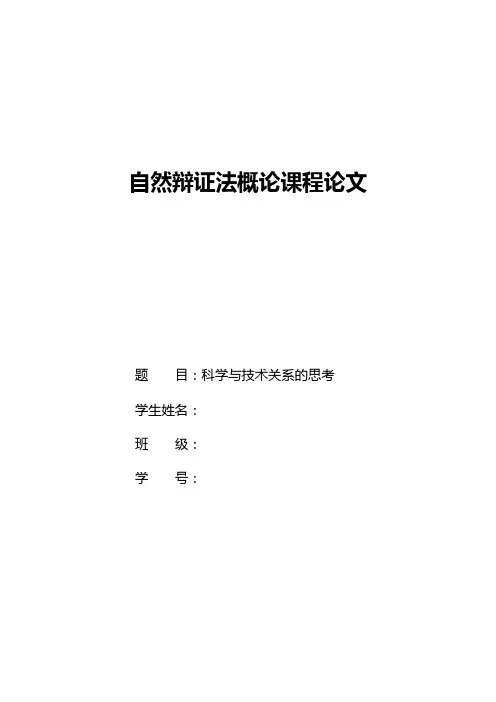 自然辩证法概论课程论文

题 目：科学与技术关系的思考

学生姓名：

班 级：

学 号：